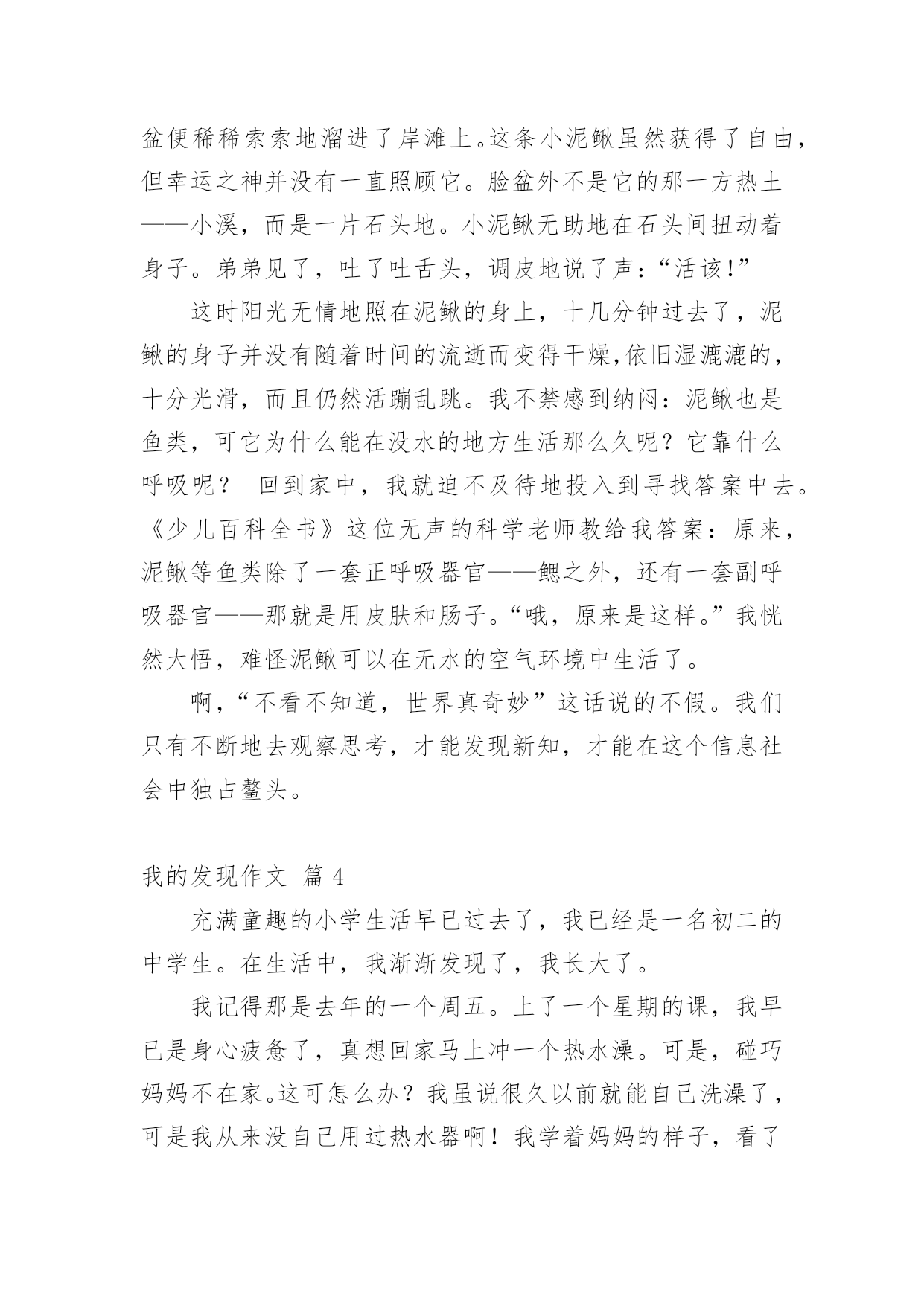 盆便稀稀索索地溜进了岸滩上。这条小泥鳅虽然获得了自由，但幸运之神并没有一直照顾它。脸盆外不是它的那一方热土——小溪，而是一片石头地。小泥鳅无助地在石头间扭动着身子。弟弟见了，吐了吐舌头，调皮地说了声：“活该!”

这时阳光无情地照在泥鳅的身上，十几分钟过去了，泥鳅的身子并没有随着时间的流逝而变得干燥,依旧湿漉漉的，十分光滑，而且仍然活蹦乱跳。我不禁感到纳闷：泥鳅也是鱼类，可它为什么能在没水的地方生活那么久呢？它靠什么呼吸呢？ 回到家中，我就迫不及待地投入到寻找答案中去。《少儿百科全书》这位无声的科学老师教给我答案：原来，泥鳅等鱼类除了一套正呼吸器官——鳃之外，还有一套副呼吸器官——那就是用皮肤和肠子。“哦，原来是这样。”我恍然大悟，难怪泥鳅可以在无水的空气环境中生活了。

啊，“不看不知道，世界真奇妙”这话说的不假。我们只有不断地去观察思考，才能发现新知，才能在这个信息社会中独占鳌头。

我的发现作文 篇 4

充满童趣的小学生活早已过去了，我已经是一名初二的中学生。在生活中，我渐渐发现了，我长大了。

我记得那是去年的一个周五。上了一个星期的课，我早已是身心疲惫了，真想回家马上冲一个热水澡。可是，碰巧妈妈不在家。这可怎么办？我虽说很久以前就能自己洗澡了，可是我从来没自己用过热水器啊！我学着妈妈的样子，看了